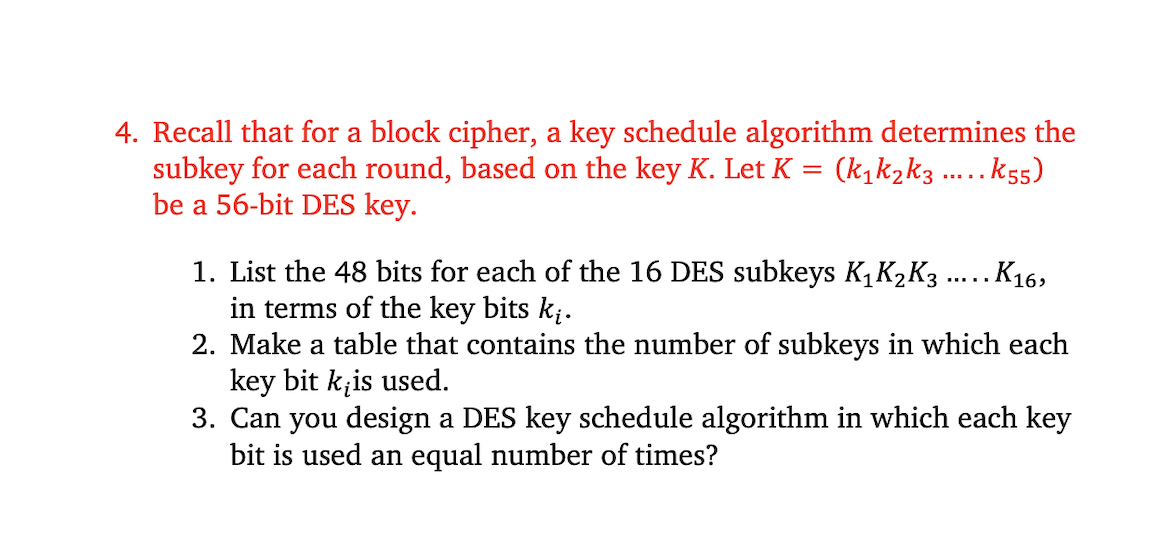 4. Recall that for a block cipher, a key schedule algorithm determines the subkey for each round, based on the key $K$. Let $K = (k_1k_2k_3 \ldots\ldots k_{55})$ be a 56-bit DES key.

1. List the 48 bits for each of the 16 DES subkeys $K_1K_2K_3 \ldots\ldots K_{16}$, in terms of the key bits $k_i$.
2. Make a table that contains the number of subkeys in which each key bit $k_i$is used.
3. Can you design a DES key schedule algorithm in which each key bit is used an equal number of times?